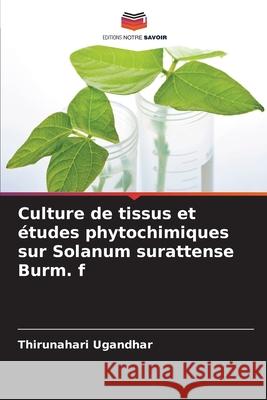 EDITIONS NOTRE SAVOIR

Culture de tissus et études phytochimiques sur Solanum surattense Burm. f

Thirunahari Ugandhar

Kraina Książek